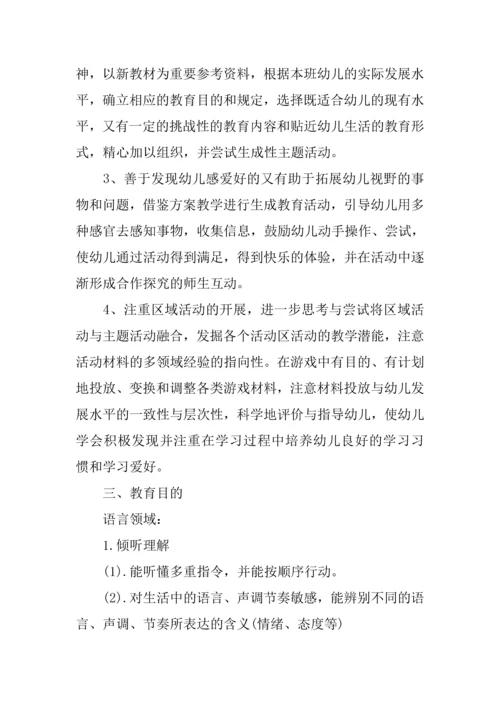 神，以新教材为重要参考资料，根据本班幼儿的实际发展水平，确立相应的教育目的和规定，选择既适合幼儿的现有水平，又有一定的挑战性的教育内容和贴近幼儿生活的教育形式，精心加以组织，并尝试生成性主题活动。

3、善于发现幼儿感爱好的又有助于拓展幼儿视野的事物和问题，借鉴方案教学进行生成教育活动，引导幼儿用多种感官去感知事物，收集信息，鼓励幼儿动手操作、尝试，使幼儿通过活动得到满足，得到快乐的体验，并在活动中逐渐形成合作探究的师生互动。

4、注重区域活动的开展，进一步思考与尝试将区域活动与主题活动融合，发掘各个活动区活动的教学潜能，注意活动材料的多领域经验的指向性。在游戏中有目的、有计划地投放、变换和调整各类游戏材料，注意材料投放与幼儿发展水平的一致性与层次性，科学地评价与指导幼儿，使幼儿学会积极发现并注重在学习过程中培养幼儿良好的学习习惯和学习爱好。

三、教育目的

语言领域：

1.倾听理解

(1).能听懂多重指令，并能按顺序行动。

(2).对生活中的语言、声调节奏敏感，能辨别不同的语言、声调、节奏所表达的含义(情绪、态度等)